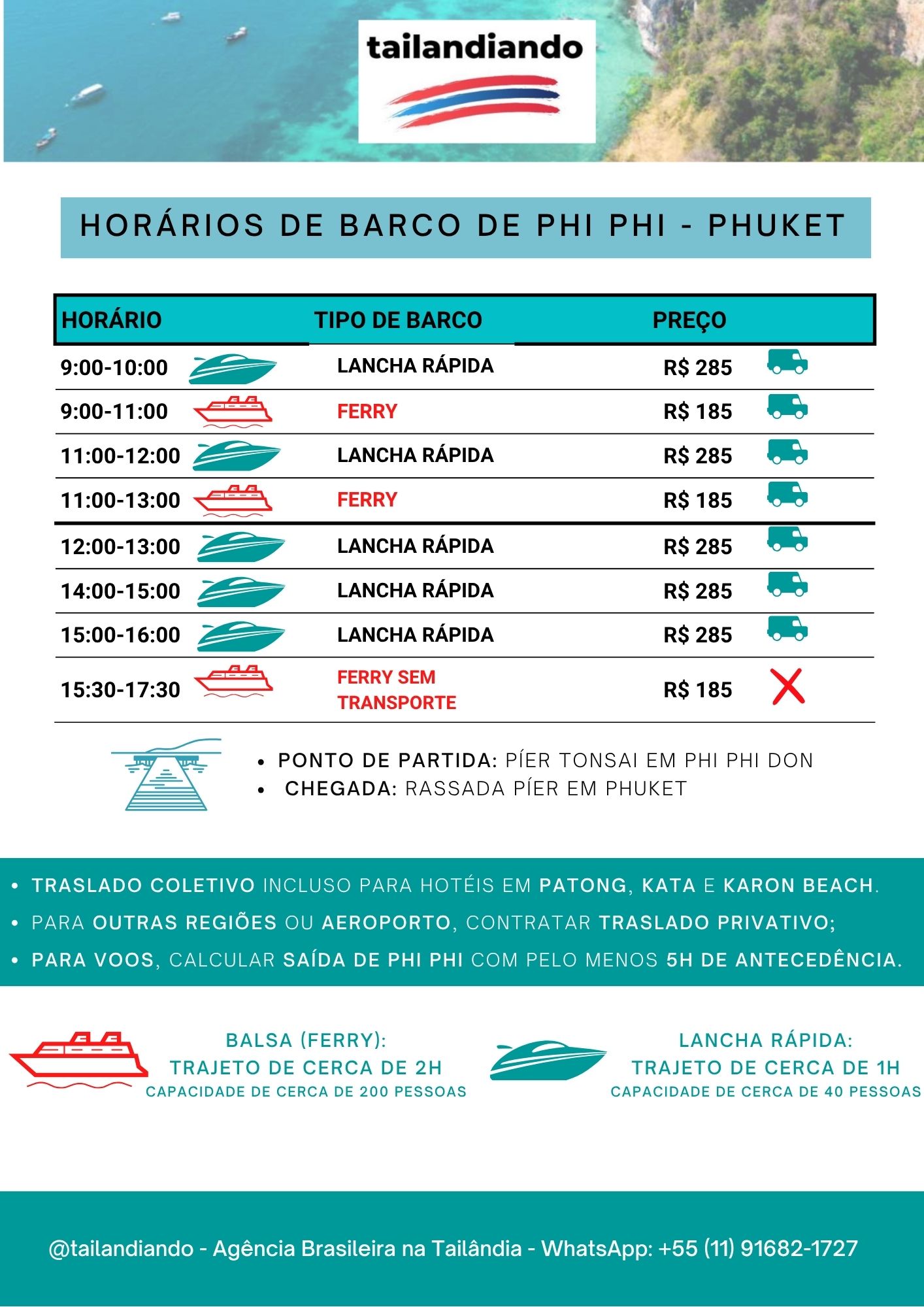 tailandiando

HORÁRIOS DE BARCO DE PHI PHI - PHUKET

| HORÁRIO | TIPO DE BARCO | PREÇO |
|---|---|---|
| 9:00-10:00 | LANCHA RÁPIDA | R$ 285 |
| 9:00-11:00 | FERRY | R$ 185 |
| 11:00-12:00 | LANCHA RÁPIDA | R$ 285 |
| 11:00-13:00 | FERRY | R$ 185 |
| 12:00-13:00 | LANCHA RÁPIDA | R$ 285 |
| 14:00-15:00 | LANCHA RÁPIDA | R$ 285 |
| 15:00-16:00 | LANCHA RÁPIDA | R$ 285 |
| 15:30-17:30 | FERRY SEM TRANSPORTE | R$ 185 |

• PONTO DE PARTIDA: PÍER TONSAI EM PHI PHI DON
• CHEGADA: RASSADA PÍER EM PHUKET

• TRASLADO COLETIVO INCLUSO PARA HOTÉIS EM PATONG, KATA E KARON BEACH.
• PARA OUTRAS REGIÕES OU AEROPORTO, CONTRATAR TRASLADO PRIVATIVO;
• PARA VOOS, CALCULAR SAÍDA DE PHI PHI COM PELO MENOS 5H DE ANTECEDÊNCIA.

BALSA (FERRY):
TRAJETO DE CERCA DE 2H
CAPACIDADE DE CERCA DE 200 PESSOAS

LANCHA RÁPIDA:
TRAJETO DE CERCA DE 1H
CAPACIDADE DE CERCA DE 40 PESSOAS

@tailandiando - Agência Brasileira na Tailândia - WhatsApp: +55 (11) 91682-1727